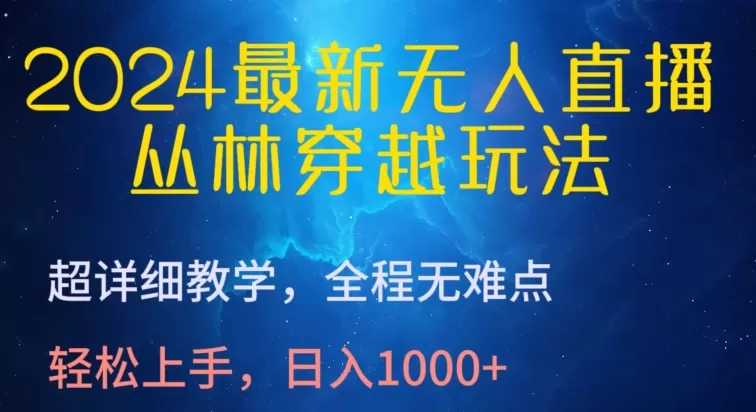 2024最新无人直播
丛林穿越玩法

超详细教学，全程无难点

轻松上手，日入1000+